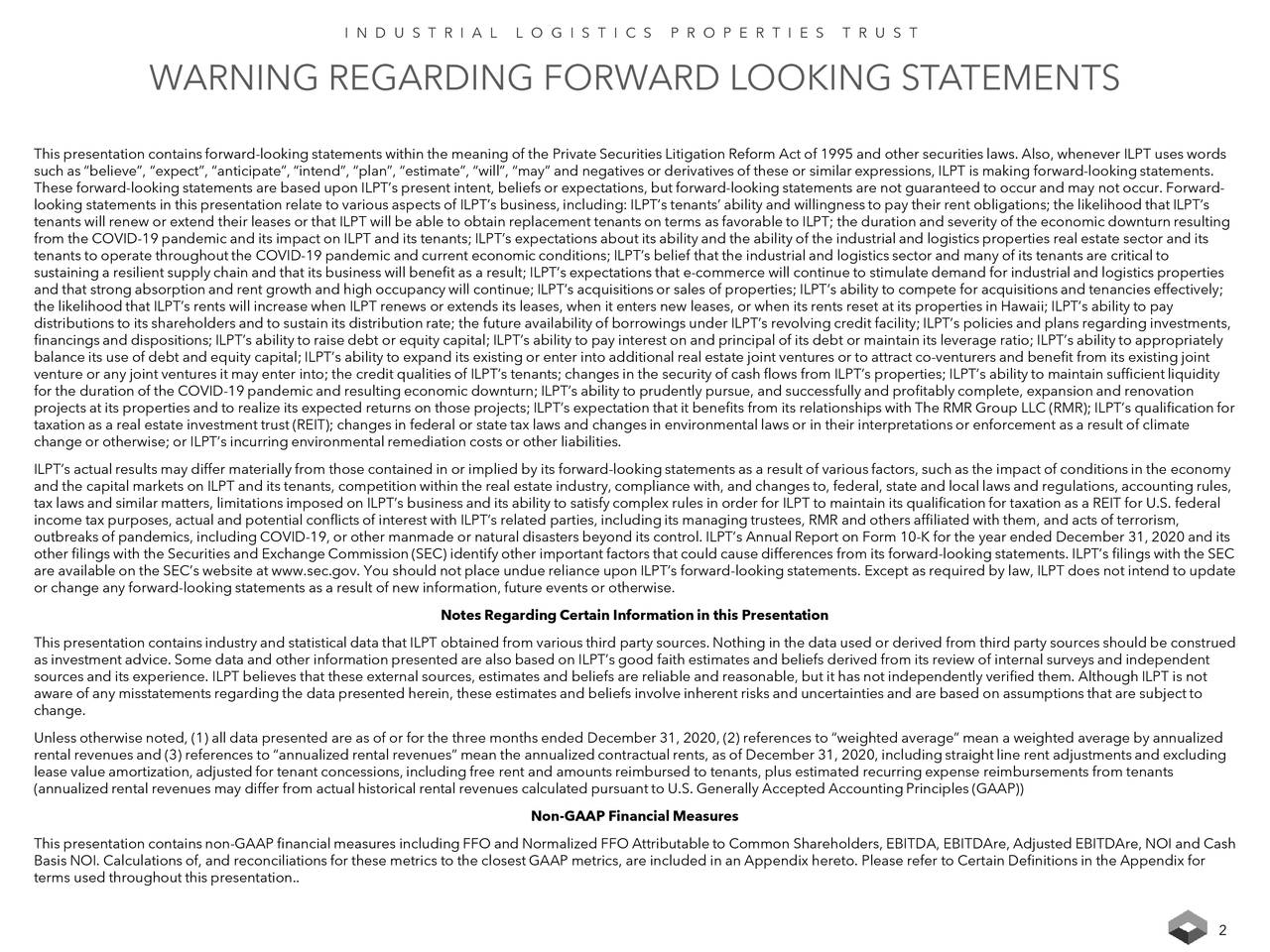 INDUSTRIAL LOGISTICS PROPERTIES TRUST

WARNING REGARDING FORWARD LOOKING STATEMENTS

This presentation contains forward-looking statements within the meaning of the Private Securities Litigation Reform Act of 1995 and other securities laws. Also, whenever ILPT uses words such as "believe", "expect", "anticipate", "intend", "plan", "estimate", "will", "may" and negatives or derivatives of these or similar expressions, ILPT is making forward-looking statements. These forward-looking statements are based upon ILPT's present intent, beliefs or expectations, but forward-looking statements are not guaranteed to occur and may not occur. Forward-looking statements in this presentation relate to various aspects of ILPT's business, including: ILPT's tenants' ability and willingness to pay their rent obligations; the likelihood that ILPT's tenants will renew or extend their leases or that ILPT will be able to obtain replacement tenants on terms as favorable to ILPT; the duration and severity of the economic downturn resulting from the COVID-19 pandemic and its impact on ILPT and its tenants; ILPT's expectations about its ability and the ability of the industrial and logistics properties real estate sector and its tenants to operate throughout the COVID-19 pandemic and current economic conditions; ILPT's belief that the industrial and logistics sector and many of its tenants are critical to sustaining a resilient supply chain and that its business will benefit as a result; ILPT's expectations that e-commerce will continue to stimulate demand for industrial and logistics properties and that strong absorption and rent growth and high occupancy will continue; ILPT's acquisitions or sales of properties; ILPT's ability to compete for acquisitions and tenancies effectively; the likelihood that ILPT's rents will increase when ILPT renews or extends its leases, when it enters new leases, or when its rents reset at its properties in Hawaii; ILPT's ability to pay distributions to its shareholders and to sustain its distribution rate; the future availability of borrowings under ILPT's revolving credit facility; ILPT's policies and plans regarding investments, financings and dispositions; ILPT's ability to raise debt or equity capital; ILPT's ability to pay interest on and principal of its debt or maintain its leverage ratio; ILPT's ability to appropriately balance its use of debt and equity capital; ILPT's ability to expand its existing or enter into additional real estate joint ventures or to attract co-venturers and benefit from its existing joint venture or any joint ventures it may enter into; the credit qualities of ILPT's tenants; changes in the security of cash flows from ILPT's properties; ILPT's ability to maintain sufficient liquidity for the duration of the COVID-19 pandemic and resulting economic downturn; ILPT's ability to prudently pursue, and successfully and profitably complete, expansion and renovation projects at its properties and to realize its expected returns on those projects; ILPT's expectation that it benefits from its relationships with The RMR Group LLC (RMR); ILPT's qualification for taxation as a real estate investment trust (REIT); changes in federal or state tax laws and changes in environmental laws or in their interpretations or enforcement as a result of climate change or otherwise; or ILPT's incurring environmental remediation costs or other liabilities.

ILPT's actual results may differ materially from those contained in or implied by its forward-looking statements as a result of various factors, such as the impact of conditions in the economy and the capital markets on ILPT and its tenants, competition within the real estate industry, compliance with, and changes to, federal, state and local laws and regulations, accounting rules, tax laws and similar matters, limitations imposed on ILPT's business and its ability to satisfy complex rules in order for ILPT to maintain its qualification for taxation as a REIT for U.S. federal income tax purposes, actual and potential conflicts of interest with ILPT's related parties, including its managing trustees, RMR and others affiliated with them, and acts of terrorism, outbreaks of pandemics, including COVID-19, or other manmade or natural disasters beyond its control. ILPT's Annual Report on Form 10-K for the year ended December 31, 2020 and its other filings with the Securities and Exchange Commission (SEC) identify other important factors that could cause differences from its forward-looking statements. ILPT's filings with the SEC are available on the SEC's website at www.sec.gov. You should not place undue reliance upon ILPT's forward-looking statements. Except as required by law, ILPT does not intend to update or change any forward-looking statements as a result of new information, future events or otherwise.

Notes Regarding Certain Information in this Presentation

This presentation contains industry and statistical data that ILPT obtained from various third party sources. Nothing in the data used or derived from third party sources should be construed as investment advice. Some data and other information presented are also based on ILPT's good faith estimates and beliefs derived from its review of internal surveys and independent sources and its experience. ILPT believes that these external sources, estimates and beliefs are reliable and reasonable, but it has not independently verified them. Although ILPT is not aware of any misstatements regarding the data presented herein, these estimates and beliefs involve inherent risks and uncertainties and are based on assumptions that are subject to change.

Unless otherwise noted, (1) all data presented are as of or for the three months ended December 31, 2020, (2) references to "weighted average" mean a weighted average by annualized rental revenues and (3) references to "annualized rental revenues" mean the annualized contractual rents, as of December 31, 2020, including straight line rent adjustments and excluding lease value amortization, adjusted for tenant concessions, including free rent and amounts reimbursed to tenants, plus estimated recurring expense reimbursements from tenants (annualized rental revenues may differ from actual historical rental revenues calculated pursuant to U.S. Generally Accepted Accounting Principles (GAAP))

Non-GAAP Financial Measures

This presentation contains non-GAAP financial measures including FFO and Normalized FFO Attributable to Common Shareholders, EBITDA, EBITDAre, Adjusted EBITDAre, NOI and Cash Basis NOI. Calculations of, and reconciliations for these metrics to the closest GAAP metrics, are included in an Appendix hereto. Please refer to Certain Definitions in the Appendix for terms used throughout this presentation..

2